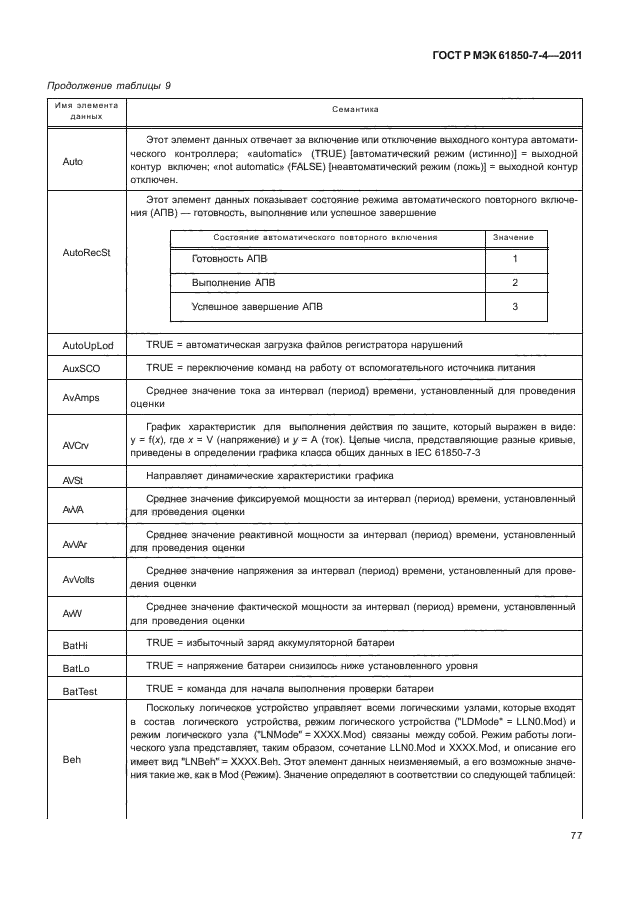 ГОСТ Р МЭК 61850-7-4—2011

Продолжение таблицы 9

| Имя элемента данных | Семантика |
|---|---|
| Auto | Этот элемент данных отвечает за включение или отключение выходного контура автоматического контроллера; «automatic» (TRUE) [автоматический режим (истинно)] = выходной контур включен; «not automatic» (FALSE) [неавтоматический режим (ложь)] = выходной контур отключен. |
| AutoRecSt | Этот элемент данных показывает состояние режима автоматического повторного включения (АПВ) — готовность, выполнение или успешное завершение |
| AutoUpLod | TRUE = автоматическая загрузка файлов регистратора нарушений |
| AuxSCO | TRUE = переключение команд на работу от вспомогательного источника питания |
| AvAmps | Среднее значение тока за интервал (период) времени, установленный для проведения оценки |
| AVCrv | График характеристик для выполнения действия по защите, который выражен в виде: y = f(x), где x = V (напряжение) и y = A (ток). Целые числа, представляющие разные кривые, приведены в определении графика класса общих данных в IEC 61850-7-3 |
| AVSt | Направляет динамические характеристики графика |
| AvVA | Среднее значение фиксируемой мощности за интервал (период) времени, установленный для проведения оценки |
| AvVAr | Среднее значение реактивной мощности за интервал (период) времени, установленный для проведения оценки |
| AvVolts | Среднее значение напряжения за интервал (период) времени, установленный для проведения оценки |
| AvW | Среднее значение фактической мощности за интервал (период) времени, установленный для проведения оценки |
| BatHi | TRUE = избыточный заряд аккумуляторной батареи |
| BatLo | TRUE = напряжение батареи снизилось ниже установленного уровня |
| BatTest | TRUE = команда для начала выполнения проверки батареи |
| Beh | Поскольку логическое устройство управляет всеми логическими узлами, которые входят в состав логического устройства, режим логического устройства ("LDMode" = LLN0.Mod) и режим логического узла ("LNMode" = XXXX.Mod) связаны между собой. Режим работы логического узла представляет, таким образом, сочетание LLN0.Mod и XXXX.Mod, и описание его имеет вид "LNBeh" = XXXX.Beh. Этот элемент данных неизменяемый, а его возможные значения такие же, как в Mod (Режим). Значение определяют в соответствии со следующей таблицей: |

| Состояние автоматического повторного включения | Значение |
|---|---|
| Готовность АПВ | 1 |
| Выполнение АПВ | 2 |
| Успешное завершение АПВ | 3 |

77